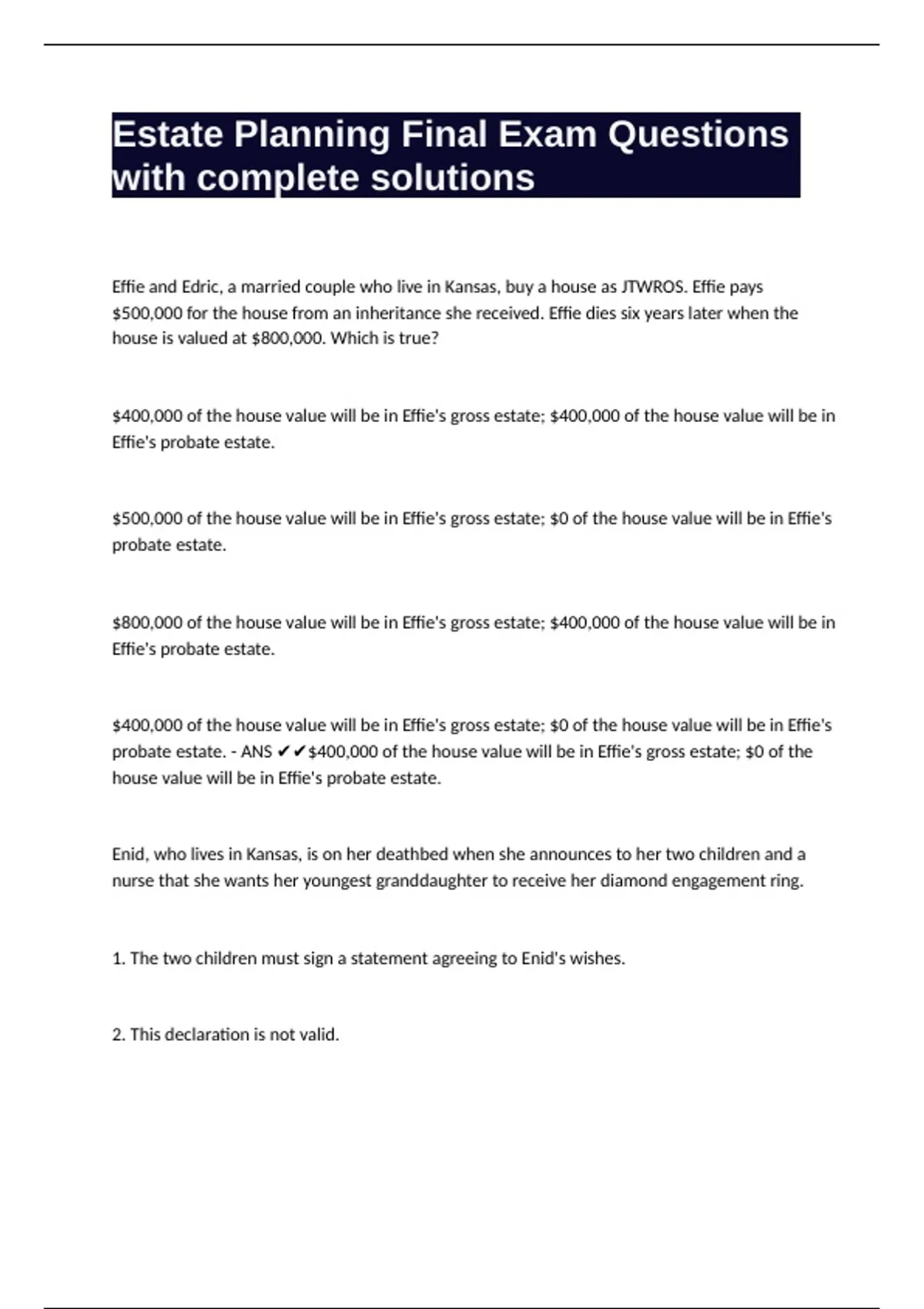 Estate Planning Final Exam Questions with complete solutions

Effie and Edric, a married couple who live in Kansas, buy a house as JTWROS. Effie pays \$500,000 for the house from an inheritance she received. Effie dies six years later when the house is valued at \$800,000. Which is true?

\$400,000 of the house value will be in Effie's gross estate; \$400,000 of the house value will be in Effie's probate estate.

\$500,000 of the house value will be in Effie's gross estate; \$0 of the house value will be in Effie's probate estate.

\$800,000 of the house value will be in Effie's gross estate; \$400,000 of the house value will be in Effie's probate estate.

\$400,000 of the house value will be in Effie's gross estate; \$0 of the house value will be in Effie's probate estate. - ANS ✔✔\$400,000 of the house value will be in Effie's gross estate; \$0 of the house value will be in Effie's probate estate.

Enid, who lives in Kansas, is on her deathbed when she announces to her two children and a nurse that she wants her youngest granddaughter to receive her diamond engagement ring.

1. The two children must sign a statement agreeing to Enid's wishes.

2. This declaration is not valid.